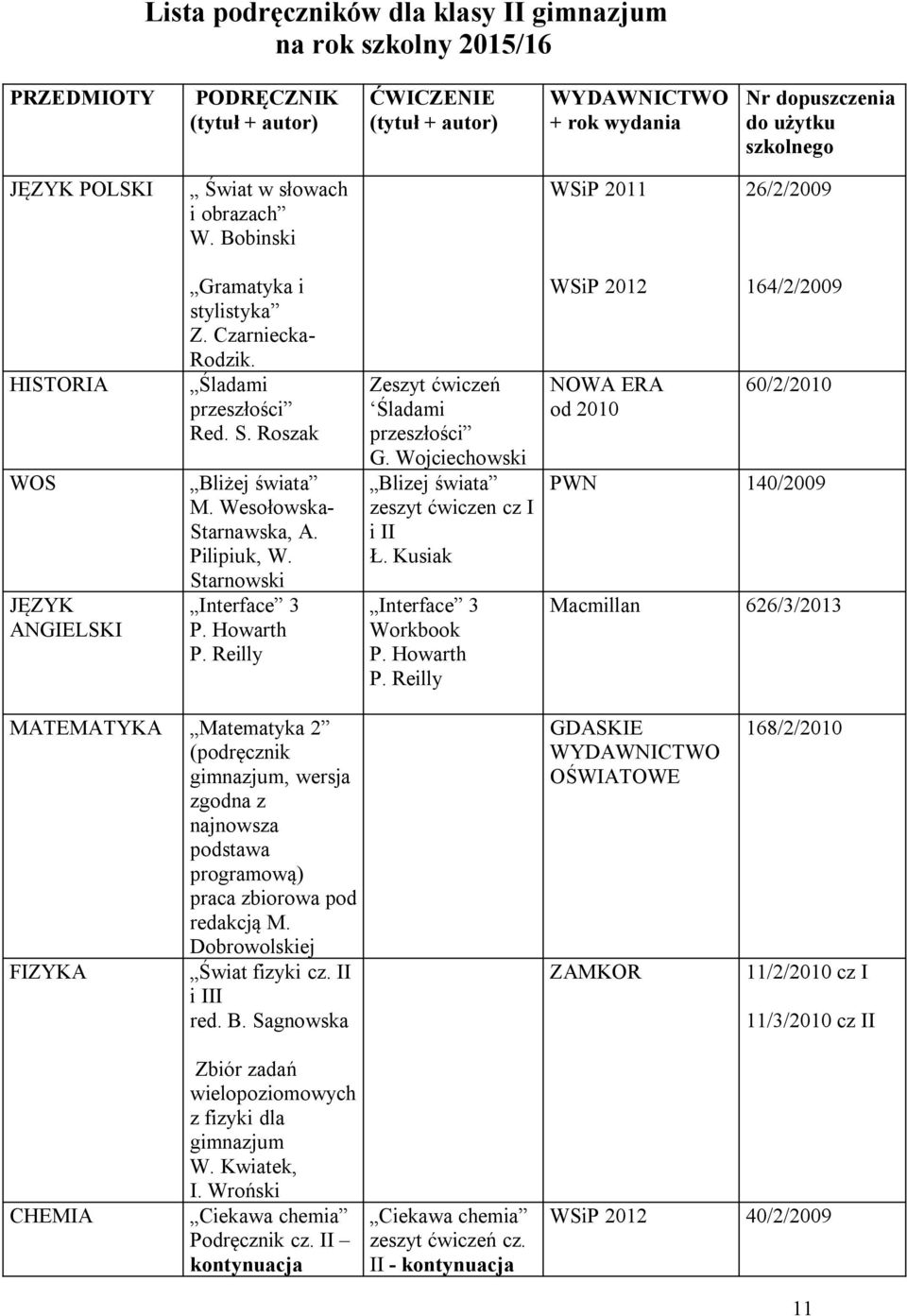 Lista podręczników dla klasy II gimnazjum na rok szkolny 2015/16

| PRZEDMIOTY | PODRĘCZNIK (tytuł + autor) | ĆWICZENIE (tytuł + autor) | WYDAWNICTWO + rok wydania | Nr dopuszczenia do użytku szkolnego |
|---|---|---|---|---|
| JĘZYK POLSKI | „ Świat w słowach i obrazach” W. Bobinski | | WSiP 2011 | 26/2/2009 |
| | „Gramatyka i stylistyka” Z. Czarniecka-Rodzik. | | WSiP 2012 | 164/2/2009 |
| HISTORIA | „Śladami przeszłości” Red. S. Roszak | Zeszyt ćwiczeń ‘Śladami przeszłości” G. Wojciechowski | NOWA ERA od 2010 | 60/2/2010 |
| WOS | „Bliżej świata” M. Wesołowska-Starnawska, A. Pilipiuk, W. Starnowski | „Blizej świata” zeszyt ćwiczen cz I i II Ł. Kusiak | PWN | 140/2009 |
| JĘZYK ANGIELSKI | „Interface” 3 P. Howarth P. Reilly | „Interface” 3 Workbook P. Howarth P. Reilly | Macmillan | 626/3/2013 |
| MATEMATYKA | „Matematyka 2” (podręcznik gimnazjum, wersja zgodna z najnowsza podstawa programową) praca zbiorowa pod redakcją M. Dobrowolskiej | | GDASKIE WYDAWNICTWO OŚWIATOWE | 168/2/2010 |
| FIZYKA | „Świat fizyki cz. II i III red. B. Sagnowska | | ZAMKOR | 11/2/2010 cz I 11/3/2010 cz II |
| | Zbiór zadań wielopoziomowych z fizyki dla gimnazjum W. Kwiatek, I. Wroński | | | |
| CHEMIA | „Ciekawa chemia” Podręcznik cz. II – kontynuacja | „Ciekawa chemia” zeszyt ćwiczeń cz. II - kontynuacja | WSiP 2012 | 40/2/2009 |

11